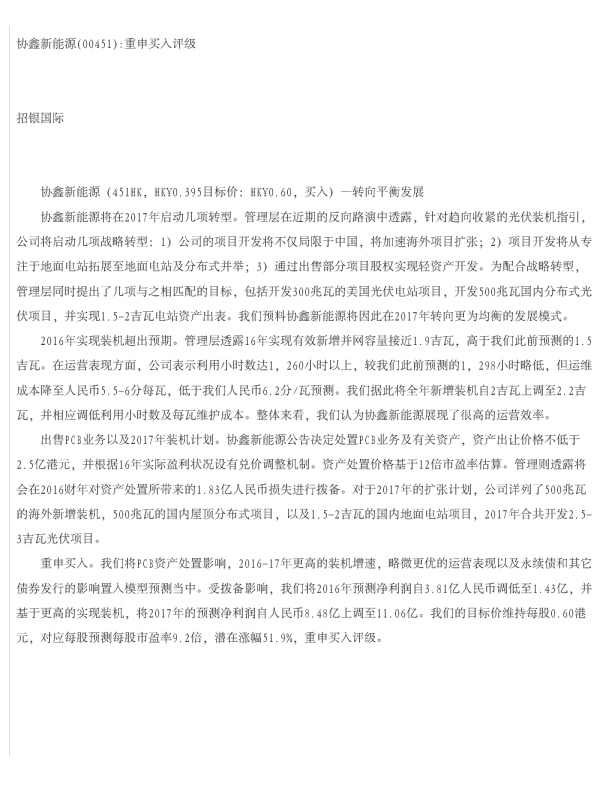 协鑫新能源(00451):重申买入评级

招银国际

协鑫新能源（451HK，HKY0.395目标价：HKY0.60，买入）—转向平衡发展

协鑫新能源将在2017年启动几项转型。管理层在近期的反向路演中透露，针对趋向收紧的光伏装机指引，公司将启动几项战略转型：1）公司的项目开发将不仅局限于中国，将加速海外项目扩张；2）项目开发将从专注于地面电站拓展至地面电站及分布式并举；3）通过出售部分项目股权实现轻资产开发。为配合战略转型，管理层同时提出了几项与之相匹配的目标，包括开发300兆瓦的美国光伏电站项目，开发500兆瓦国内分布式光伏项目，并实现1.5-2吉瓦电站资产出表。我们预料协鑫新能源将因此在2017年转向更为均衡的发展模式。

2016年实现装机超出预期。管理层透露16年实现有效新增并网容量接近1.9吉瓦，高于我们此前预测的1.5吉瓦。在运营表现方面，公司表示利用小时数达1，260小时以上，较我们此前预测的1，298小时略低，但运维成本降至人民币5.5-6分每瓦，低于我们人民币6.2分/瓦预测。我们据此将全年新增装机自2吉瓦上调至2.2吉瓦，并相应调低利用小时数及每瓦维护成本。整体来看，我们认为协鑫新能源展现了很高的运营效率。

出售PCB业务以及2017年装机计划。协鑫新能源公告决定处置PCB业务及有关资产，资产出让价格不低于2.5亿港元，并根据16年实际盈利状况设有兑价调整机制。资产处置价格基于12倍市盈率估算。管理则透露将会在2016财年对资产处置所带来的1.83亿人民币损失进行拨备。对于2017年的扩张计划，公司详列了500兆瓦的海外新增装机，500兆瓦的国内屋顶分布式项目，以及1.5-2吉瓦的国内地面电站项目，2017年合共开发2.5-3吉瓦光伏项目。

重申买入。我们将PCB资产处置影响，2016-17年更高的装机增速，略微更优的运营表现以及永续债和其它债券发行的影响置入模型预测当中。受拨备影响，我们将2016年预测净利润自3.81亿人民币调低至1.43亿，并基于更高的实现装机，将2017年的预测净利润自人民币8.48亿上调至11.06亿。我们的目标价维持每股0.60港元，对应每股预测每股市盈率9.2倍，潜在涨幅51.9%，重申买入评级。